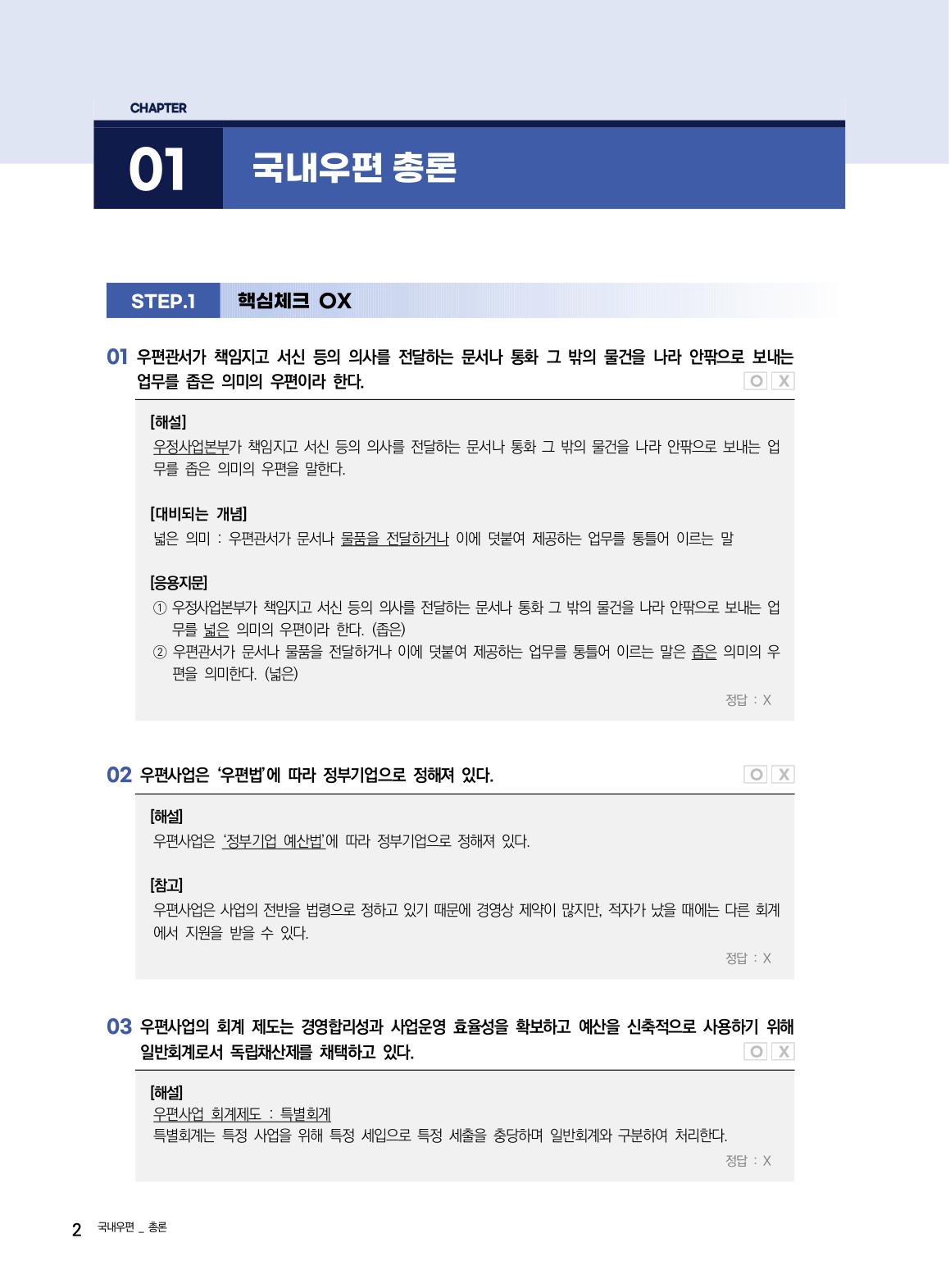 CHAPTER

01 국내우편 총론

STEP.1 핵심체크 OX

01 우편관서가 책임지고 서신 등의 의사를 전달하는 문서나 통화 그 밖의 물건을 나라 안팎으로 보내는 업무를 좁은 의미의 우편이라 한다. O X

[해설]
우정사업본부가 책임지고 서신 등의 의사를 전달하는 문서나 통화 그 밖의 물건을 나라 안팎으로 보내는 업무를 좁은 의미의 우편을 말한다.

[대비되는 개념]
넓은 의미 : 우편관서가 문서나 물품을 전달하거나 이에 덧붙여 제공하는 업무를 통틀어 이르는 말

[응용지문]
① 우정사업본부가 책임지고 서신 등의 의사를 전달하는 문서나 통화 그 밖의 물건을 나라 안팎으로 보내는 업무를 넓은 의미의 우편이라 한다. (좁은)
② 우편관서가 문서나 물품을 전달하거나 이에 덧붙여 제공하는 업무를 통틀어 이르는 말은 좁은 의미의 우편을 의미한다. (넓은)

정답 : X

02 우편사업은 '우편법'에 따라 정부기업으로 정해져 있다. O X

[해설]
우편사업은 '정부기업 예산법'에 따라 정부기업으로 정해져 있다.

[참고]
우편사업은 사업의 전반을 법령으로 정하고 있기 때문에 경영상 제약이 많지만, 적자가 났을 때에는 다른 회계에서 지원을 받을 수 있다.

정답 : X

03 우편사업의 회계 제도는 경영합리성과 사업운영 효율성을 확보하고 예산을 신축적으로 사용하기 위해 일반회계로서 독립채산제를 채택하고 있다. O X

[해설]
우편사업 회계제도 : 특별회계
특별회계는 특정 사업을 위해 특정 세입으로 특정 세출을 충당하며 일반회계와 구분하여 처리한다.

정답 : X

2 국내우편 _ 총론